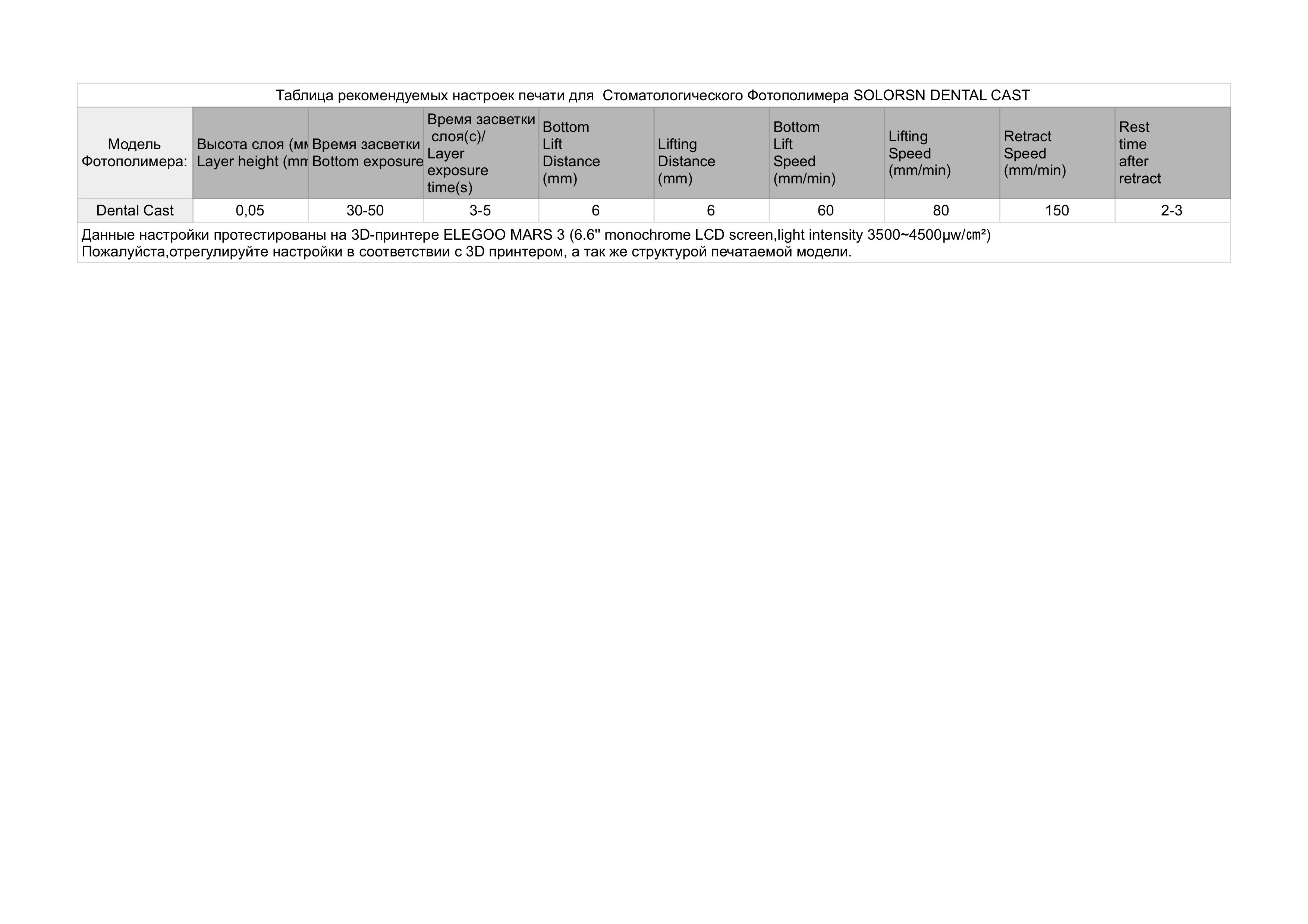 Таблица рекомендуемых настроек печати для Стоматологического Фотополимера SOLORSN DENTAL CAST

| Модель Фотополимера: | Высота слоя (мм Layer height (mm | Время засветки Bottom exposure | Время засветки слоя(с)/ Layer exposure time(s) | Bottom Lift Distance (mm) | Lifting Distance (mm) | Bottom Lift Speed (mm/min) | Lifting Speed (mm/min) | Retract Speed (mm/min) | Rest time after retract |
|---|---|---|---|---|---|---|---|---|---|
| Dental Cast | 0,05 | 30-50 | 3-5 | 6 | 6 | 60 | 80 | 150 | 2-3 |

Данные настройки протестированы на 3D-принтере ELEGOO MARS 3 (6.6'' monochrome LCD screen,light intensity 3500~4500μw/㎠)
Пожалуйста,отрегулируйте настройки в соответствии с 3D принтером, а так же структурой печатаемой модели.